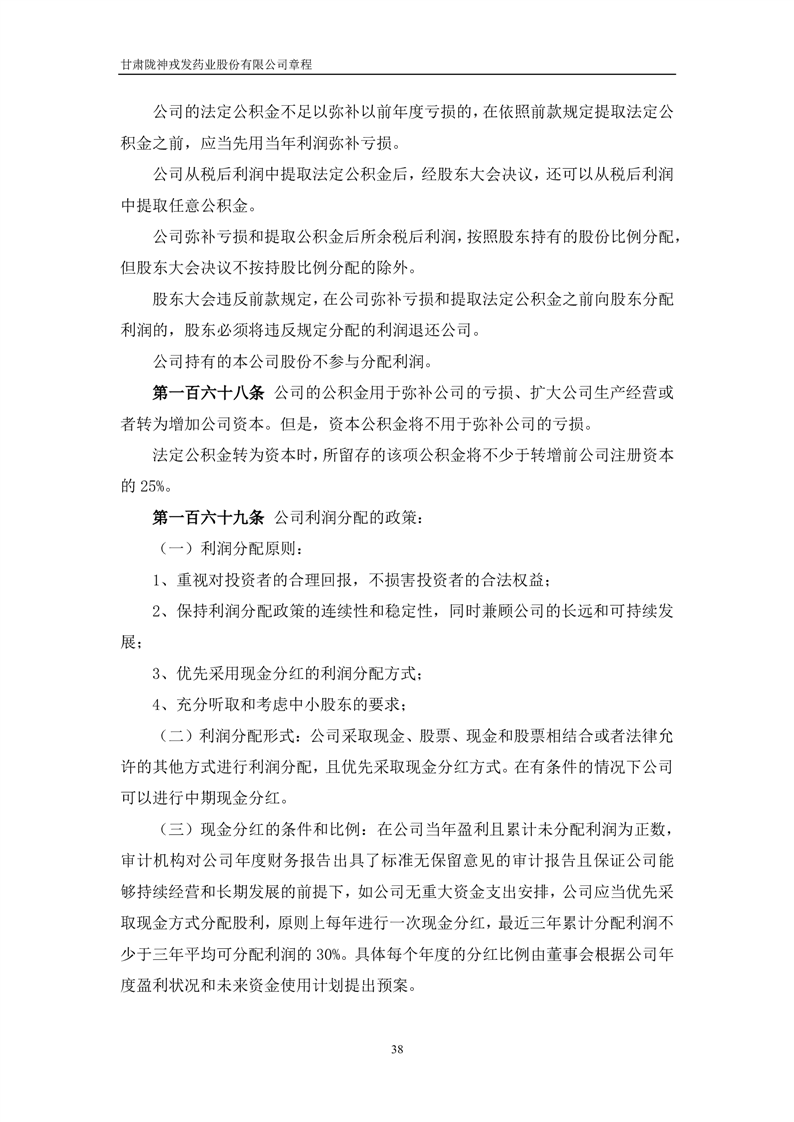 甘肃陇神戎发药业股份有限公司章程

公司的法定公积金不足以弥补以前年度亏损的，在依照前款规定提取法定公积金之前，应当先用当年利润弥补亏损。

公司从税后利润中提取法定公积金后，经股东大会决议，还可以从税后利润中提取任意公积金。

公司弥补亏损和提取公积金后所余税后利润，按照股东持有的股份比例分配，但股东大会决议不按持股比例分配的除外。

股东大会违反前款规定，在公司弥补亏损和提取法定公积金之前向股东分配利润的，股东必须将违反规定分配的利润退还公司。

公司持有的本公司股份不参与分配利润。

第一百六十八条 公司的公积金用于弥补公司的亏损、扩大公司生产经营或者转为增加公司资本。但是，资本公积金将不用于弥补公司的亏损。

法定公积金转为资本时，所留存的该项公积金将不少于转增前公司注册资本的 25%。

第一百六十九条 公司利润分配的政策：

（一）利润分配原则：

1、重视对投资者的合理回报，不损害投资者的合法权益；

2、保持利润分配政策的连续性和稳定性，同时兼顾公司的长远和可持续发展；

3、优先采用现金分红的利润分配方式；

4、充分听取和考虑中小股东的要求；

（二）利润分配形式：公司采取现金、股票、现金和股票相结合或者法律允许的其他方式进行利润分配，且优先采取现金分红方式。在有条件的情况下公司可以进行中期现金分红。

（三）现金分红的条件和比例：在公司当年盈利且累计未分配利润为正数，审计机构对公司年度财务报告出具了标准无保留意见的审计报告且保证公司能够持续经营和长期发展的前提下，如公司无重大资金支出安排，公司应当优先采取现金方式分配股利，原则上每年进行一次现金分红，最近三年累计分配利润不少于三年平均可分配利润的 30%。具体每个年度的分红比例由董事会根据公司年度盈利状况和未来资金使用计划提出预案。

38